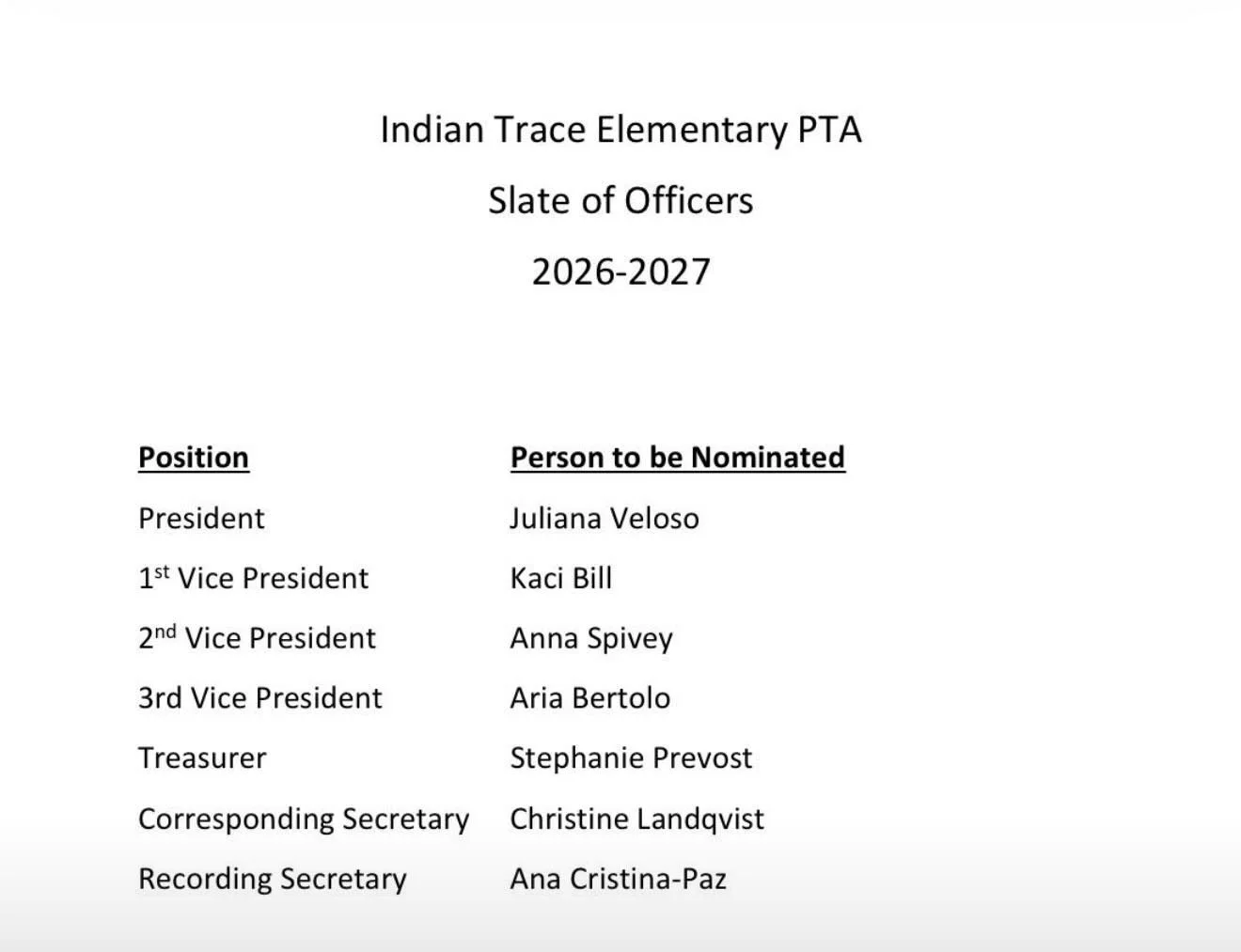 Indian Trace Elementary PTA

Slate of Officers

2026-2027

| Position | Person to be Nominated |
|---|---|
| President | Juliana Veloso |
| 1st Vice President | Kaci Bill |
| 2nd Vice President | Anna Spivey |
| 3rd Vice President | Aria Bertolo |
| Treasurer | Stephanie Prevost |
| Corresponding Secretary | Christine Landqvist |
| Recording Secretary | Ana Cristina-Paz |